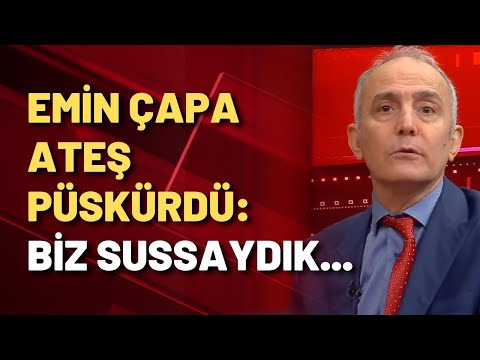 EMİN ÇAPA ATEŞ PÜSKÜRDÜ: BİZ SUSSAYDIK...